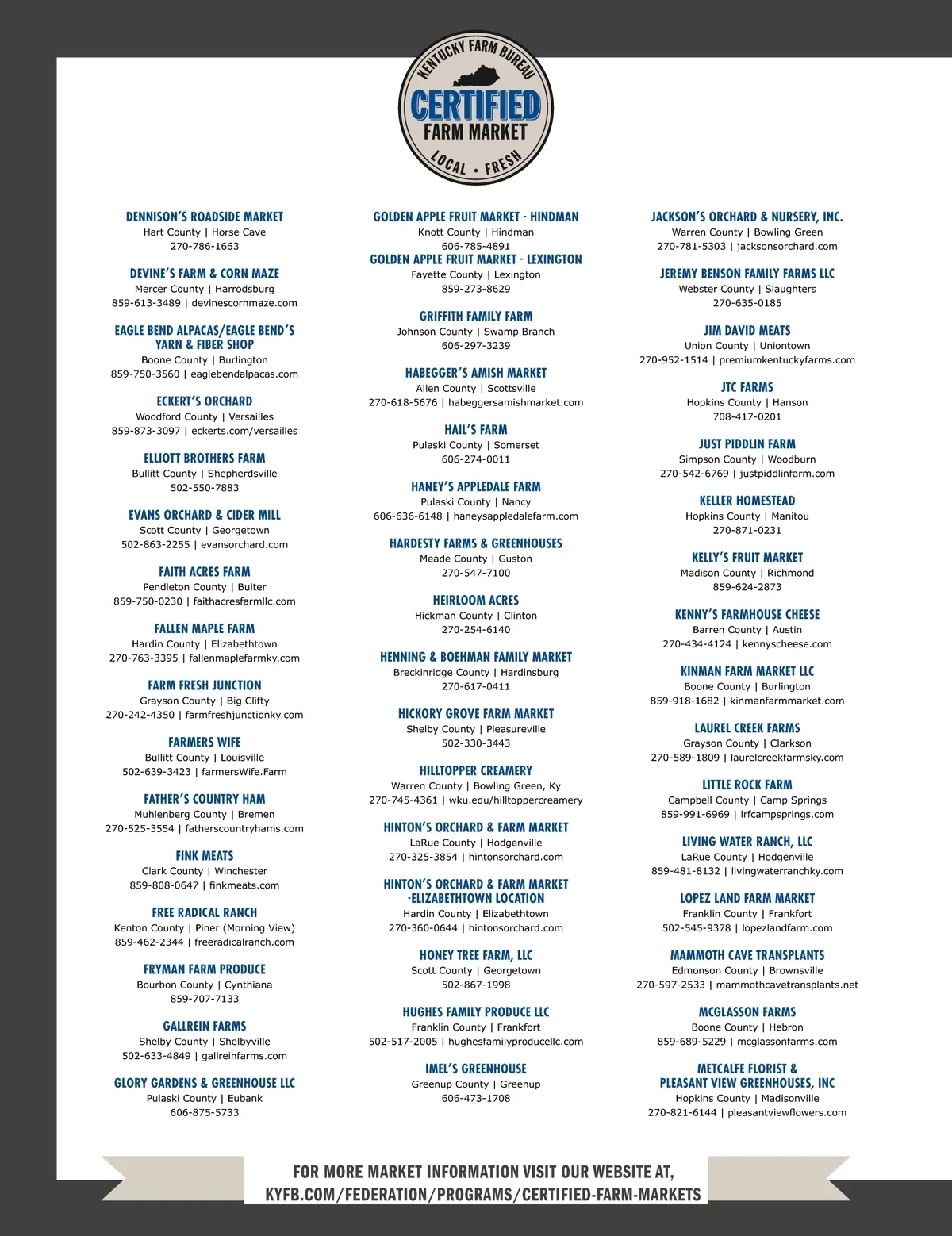 KENTUCKY FARM BUREAU
CERTIFIED
FARM MARKET
LOCAL • FRESH

DENNISON'S ROADSIDE MARKET
Hart County | Horse Cave
270-786-1663

DEVINE'S FARM & CORN MAZE
Mercer County | Harrodsburg
859-613-3489 | devinescornmaze.com

EAGLE BEND ALPACAS/EAGLE BEND'S YARN & FIBER SHOP
Boone County | Burlington
859-750-3560 | eaglebendalpacas.com

ECKERT'S ORCHARD
Woodford County | Versailles
859-873-3097 | eckerts.com/versailles

ELLIOTT BROTHERS FARM
Bullitt County | Shepherdsville
502-550-7883

EVANS ORCHARD & CIDER MILL
Scott County | Georgetown
502-863-2255 | evansorchard.com

FAITH ACRES FARM
Pendleton County | Bulter
859-750-0230 | faithacresfarmllc.com

FALLEN MAPLE FARM
Hardin County | Elizabethtown
270-763-3395 | fallenmaplefarmky.com

FARM FRESH JUNCTION
Grayson County | Big Clifty
270-242-4350 | farmfreshjunctionky.com

FARMERS WIFE
Bullitt County | Louisville
502-639-3423 | farmersWife.Farm

FATHER'S COUNTRY HAM
Muhlenberg County | Bremen
270-525-3554 | fatherscountryhams.com

FINK MEATS
Clark County | Winchester
859-808-0647 | finkmeats.com

FREE RADICAL RANCH
Kenton County | Piner (Morning View)
859-462-2344 | freeradicalranch.com

FRYMAN FARM PRODUCE
Bourbon County | Cynthiana
859-707-7133

GALLREIN FARMS
Shelby County | Shelbyville
502-633-4849 | gallreinfarms.com

GLORY GARDENS & GREENHOUSE LLC
Pulaski County | Eubank
606-875-5733

GOLDEN APPLE FRUIT MARKET - HINDMAN
Knott County | Hindman
606-785-4891
GOLDEN APPLE FRUIT MARKET - LEXINGTON
Fayette County | Lexington
859-273-8629

GRIFFITH FAMILY FARM
Johnson County | Swamp Branch
606-297-3239

HABEGGER'S AMISH MARKET
Allen County | Scottsville
270-618-5676 | habeggersamishmarket.com

HAIL'S FARM
Pulaski County | Somerset
606-274-0011

HANEY'S APPLEDALE FARM
Pulaski County | Nancy
606-636-6148 | haneysappledalefarm.com

HARDESTY FARMS & GREENHOUSES
Meade County | Guston
270-547-7100

HEIRLOOM ACRES
Hickman County | Clinton
270-254-6140

HENNING & BOEHMAN FAMILY MARKET
Breckinridge County | Hardinsburg
270-617-0411

HICKORY GROVE FARM MARKET
Shelby County | Pleasureville
502-330-3443

HILLTOPPER CREAMERY
Warren County | Bowling Green, Ky
270-745-4361 | wku.edu/hilltoppercreamery

HINTON'S ORCHARD & FARM MARKET
LaRue County | Hodgenville
270-325-3854 | hintonsorchard.com

HINTON'S ORCHARD & FARM MARKET -ELIZABETHTOWN LOCATION
Hardin County | Elizabethtown
270-360-0644 | hintonsorchard.com

HONEY TREE FARM, LLC
Scott County | Georgetown
502-867-1998

HUGHES FAMILY PRODUCE LLC
Franklin County | Frankfort
502-517-2005 | hughesfamilyproducellc.com

IMEL'S GREENHOUSE
Greenup County | Greenup
606-473-1708

JACKSON'S ORCHARD & NURSERY, INC.
Warren County | Bowling Green
270-781-5303 | jacksonsorchard.com

JEREMY BENSON FAMILY FARMS LLC
Webster County | Slaughters
270-635-0185

JIM DAVID MEATS
Union County | Uniontown
270-952-1514 | premiumkentuckyfarms.com

JTC FARMS
Hopkins County | Hanson
708-417-0201

JUST PIDDLIN FARM
Simpson County | Woodburn
270-542-6769 | justpiddlinfarm.com

KELLER HOMESTEAD
Hopkins County | Manitou
270-871-0231

KELLY'S FRUIT MARKET
Madison County | Richmond
859-624-2873

KENNY'S FARMHOUSE CHEESE
Barren County | Austin
270-434-4124 | kennyscheese.com

KINMAN FARM MARKET LLC
Boone County | Burlington
859-918-1682 | kinmanfarmmarket.com

LAUREL CREEK FARMS
Grayson County | Clarkson
270-589-1809 | laurelcreekfarmsky.com

LITTLE ROCK FARM
Campbell County | Camp Springs
859-991-6969 | lrfcampsprings.com

LIVING WATER RANCH, LLC
LaRue County | Hodgenville
859-481-8132 | livingwaterranchky.com

LOPEZ LAND FARM MARKET
Franklin County | Frankfort
502-545-9378 | lopezlandfarm.com

MAMMOTH CAVE TRANSPLANTS
Edmonson County | Brownsville
270-597-2533 | mammothcavetransplants.net

MCGLASSON FARMS
Boone County | Hebron
859-689-5229 | mcglassonfarms.com

METCALFE FLORIST & PLEASANT VIEW GREENHOUSES, INC
Hopkins County | Madisonville
270-821-6144 | pleasantviewflowers.com

FOR MORE MARKET INFORMATION VISIT OUR WEBSITE AT,
KYFB.COM/FEDERATION/PROGRAMS/CERTIFIED-FARM-MARKETS